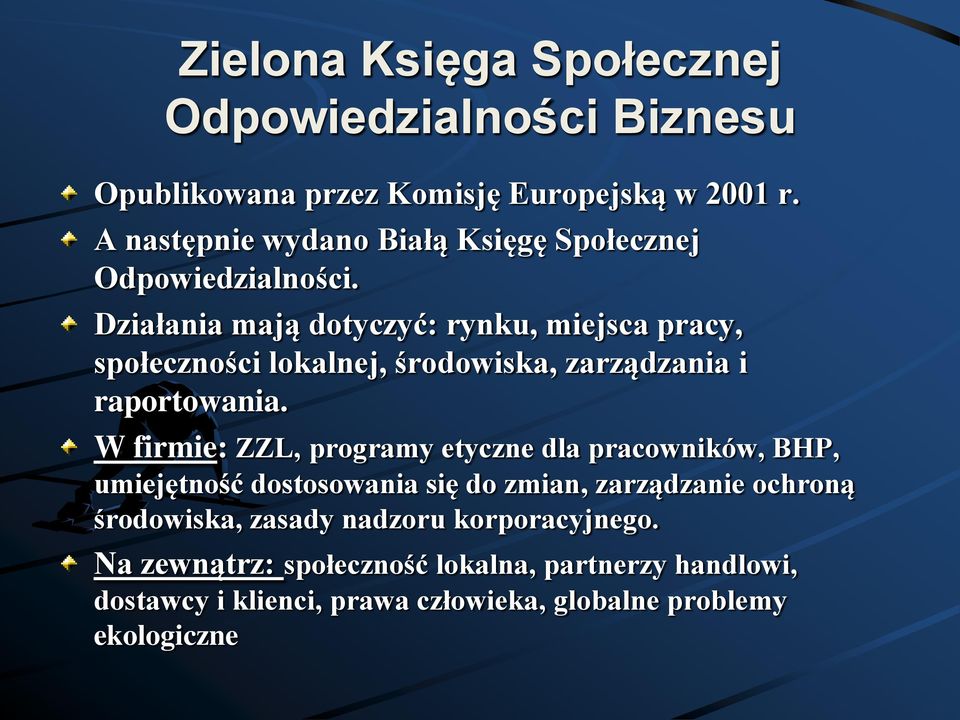 Zielona Księga Społecznej Odpowiedzialności Biznesu

Opublikowana przez Komisję Europejską w 2001 r.

A następnie wydano Białą Księgę Społecznej Odpowiedzialności.

Działania mają dotyczyć: rynku, miejsca pracy, społeczności lokalnej, środowiska, zarządzania i raportowania.

W firmie: ZZL, programy etyczne dla pracowników, BHP, umiejętność dostosowania się do zmian, zarządzanie ochroną środowiska, zasady nadzoru korporacyjnego.

Na zewnątrz: społeczność lokalna, partnerzy handlowi, dostawcy i klienci, prawa człowieka, globalne problemy ekologiczne